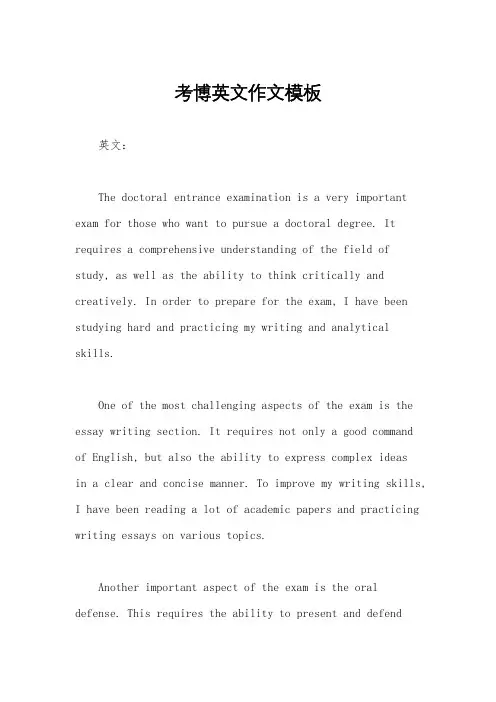 考博英文作文模板

英文：

The doctoral entrance examination is a very important exam for those who want to pursue a doctoral degree. It requires a comprehensive understanding of the field of study, as well as the ability to think critically and creatively. In order to prepare for the exam, I have been studying hard and practicing my writing and analytical skills.

One of the most challenging aspects of the exam is the essay writing section. It requires not only a good command of English, but also the ability to express complex ideas in a clear and concise manner. To improve my writing skills, I have been reading a lot of academic papers and practicing writing essays on various topics.

Another important aspect of the exam is the oral defense. This requires the ability to present and defend